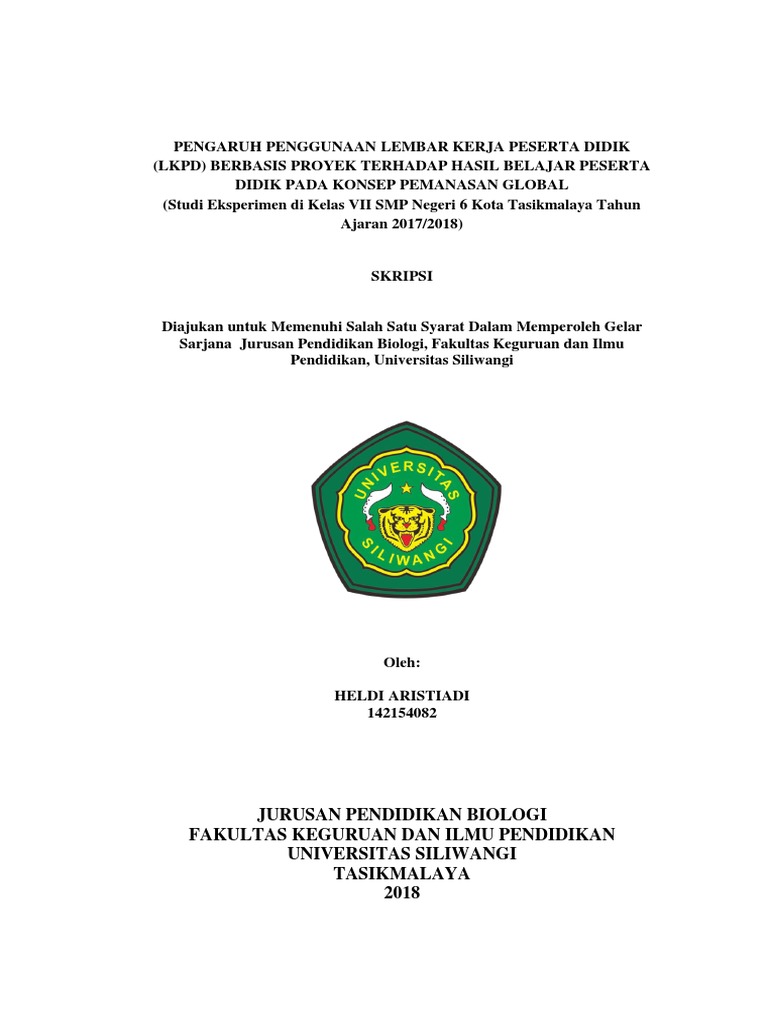 PENGARUH PENGGUNAAN LEMBAR KERJA PESERTA DIDIK (LKPD) BERBASIS PROYEK TERHADAP HASIL BELAJAR PESERTA DIDIK PADA KONSEP PEMANASAN GLOBAL
(Studi Eksperimen di Kelas VII SMP Negeri 6 Kota Tasikmalaya Tahun Ajaran 2017/2018)

SKRIPSI

Diajukan untuk Memenuhi Salah Satu Syarat Dalam Memperoleh Gelar Sarjana Jurusan Pendidikan Biologi, Fakultas Keguruan dan Ilmu Pendidikan, Universitas Siliwangi

UNIVERSITAS SILIWANGI

Oleh:

HELDI ARISTIADI
142154082

JURUSAN PENDIDIKAN BIOLOGI
FAKULTAS KEGURUAN DAN ILMU PENDIDIKAN
UNIVERSITAS SILIWANGI
TASIKMALAYA
2018